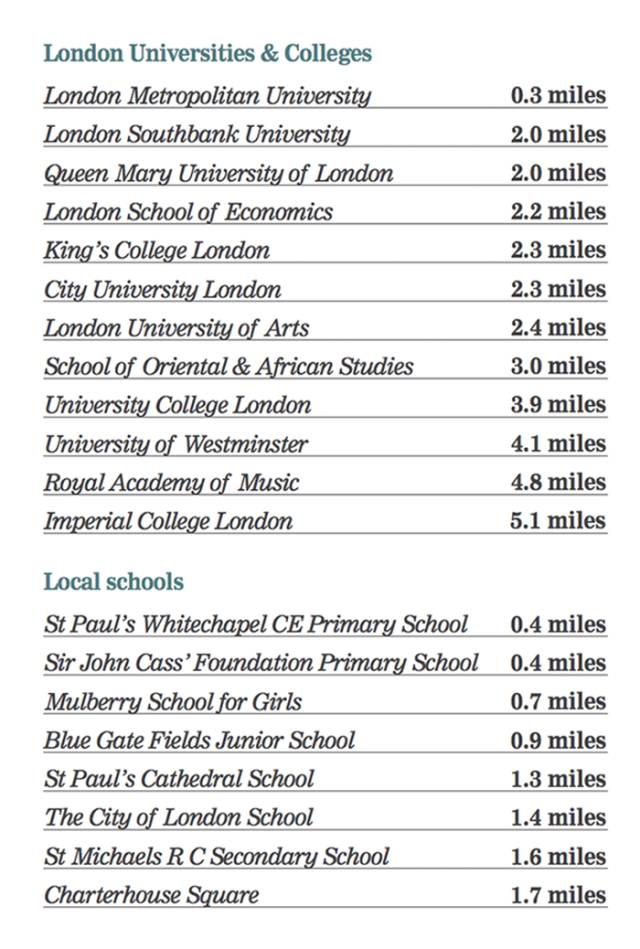 London Universities & Colleges

| | |
|---|---|
| London Metropolitan University | 0.3 miles |
| London Southbank University | 2.0 miles |
| Queen Mary University of London | 2.0 miles |
| London School of Economics | 2.2 miles |
| King's College London | 2.3 miles |
| City University London | 2.3 miles |
| London University of Arts | 2.4 miles |
| School of Oriental & African Studies | 3.0 miles |
| University College London | 3.9 miles |
| University of Westminster | 4.1 miles |
| Royal Academy of Music | 4.8 miles |
| Imperial College London | 5.1 miles |

Local schools

| | |
|---|---|
| St Paul's Whitechapel CE Primary School | 0.4 miles |
| Sir John Cass' Foundation Primary School | 0.4 miles |
| Mulberry School for Girls | 0.7 miles |
| Blue Gate Fields Junior School | 0.9 miles |
| St Paul's Cathedral School | 1.3 miles |
| The City of London School | 1.4 miles |
| St Michaels R C Secondary School | 1.6 miles |
| Charterhouse Square | 1.7 miles |